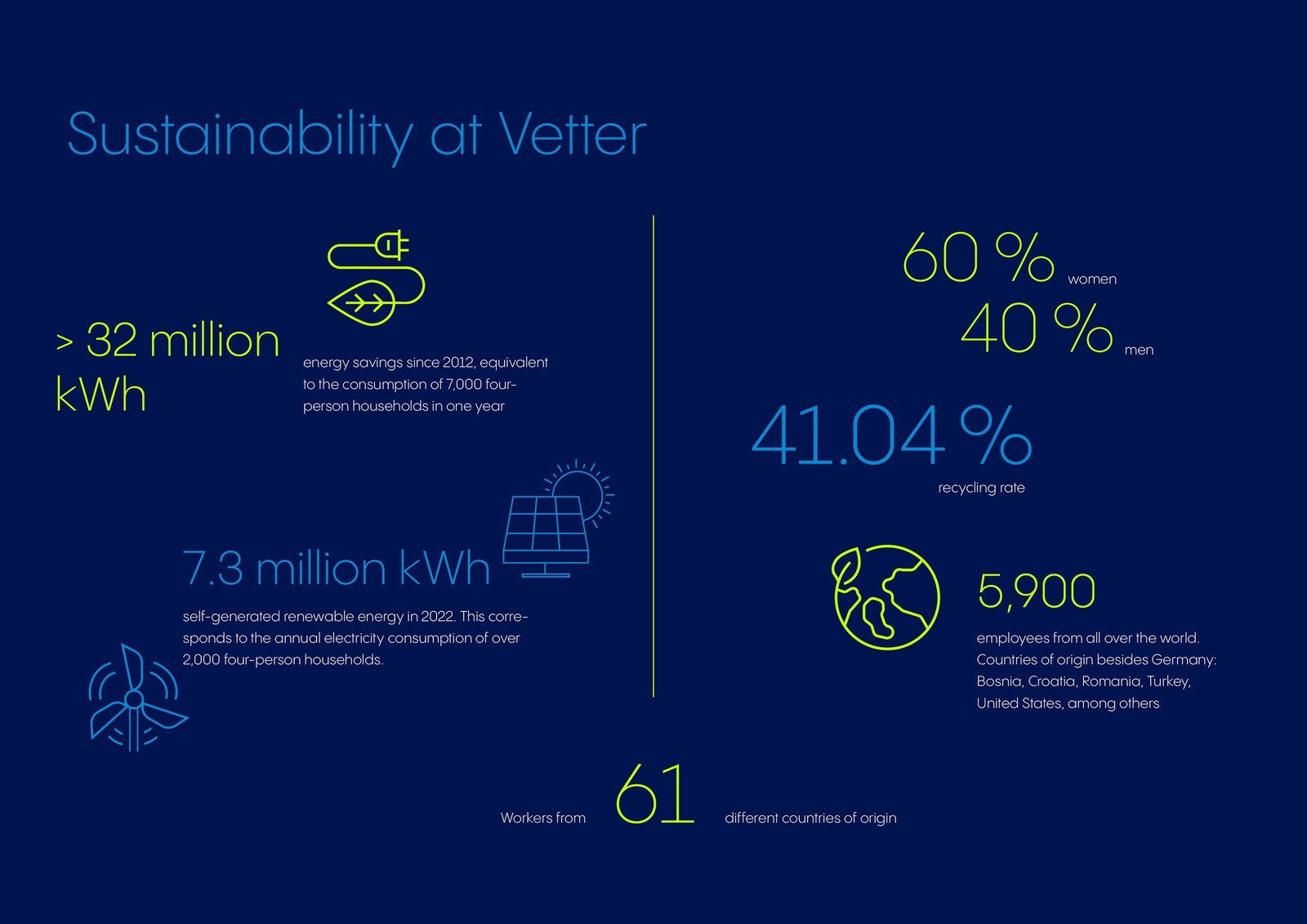 Sustainability at Vetter

> 32 million kWh

energy savings since 2012, equivalent to the consumption of 7,000 four-person households in one year

7.3 million kWh

self-generated renewable energy in 2022. This corresponds to the annual electricity consumption of over 2,000 four-person households.

60 % women
40 % men

41.04 %
recycling rate

5,900
employees from all over the world. Countries of origin besides Germany: Bosnia, Croatia, Romania, Turkey, United States, among others

Workers from 61 different countries of origin